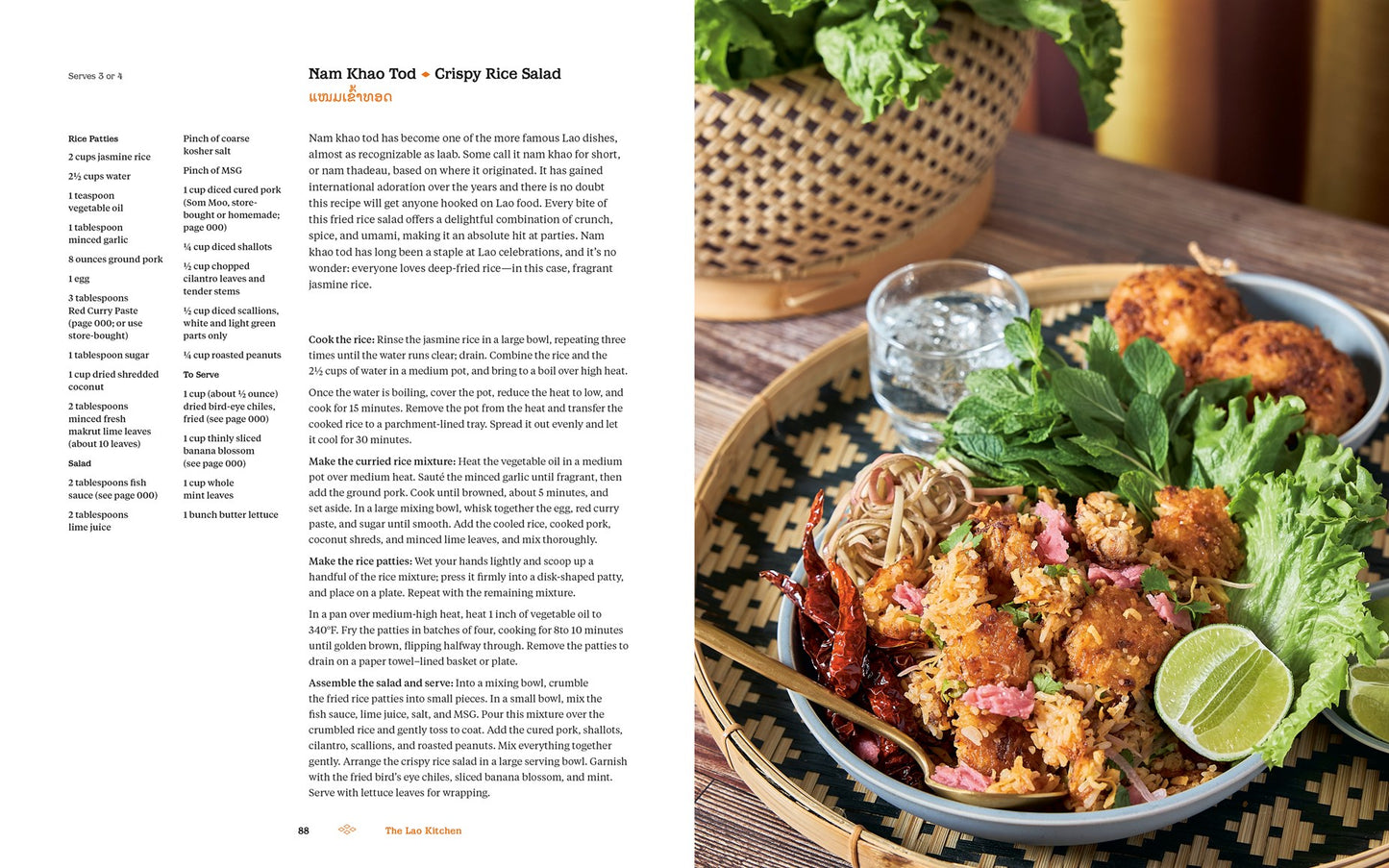 Serves 3 or 4

Nam Khao Tod ◆ Crispy Rice Salad

ແໜມເຂົ້າທອດ

Rice Patties

2 cups jasmine rice

2½ cups water

1 teaspoon vegetable oil

1 tablespoon minced garlic

8 ounces ground pork

1 egg

3 tablespoons Red Curry Paste (page 000; or use store-bought)

1 tablespoon sugar

1 cup dried shredded coconut

2 tablespoons minced fresh makrut lime leaves (about 10 leaves)

Salad

2 tablespoons fish sauce (see page 000)

2 tablespoons lime juice

Pinch of coarse kosher salt

Pinch of MSG

1 cup diced cured pork (Som Moo, store-bought or homemade; page 000)

¼ cup diced shallots

½ cup chopped cilantro leaves and tender stems

½ cup diced scallions, white and light green parts only

¼ cup roasted peanuts

To Serve

1 cup (about ½ ounce) dried bird-eye chiles, fried (see page 000)

1 cup thinly sliced banana blossom (see page 000)

1 cup whole mint leaves

1 bunch butter lettuce

Nam khao tod has become one of the more famous Lao dishes, almost as recognizable as laab. Some call it nam khao for short, or nam thadeau, based on where it originated. It has gained international adoration over the years and there is no doubt this recipe will get anyone hooked on Lao food. Every bite of this fried rice salad offers a delightful combination of crunch, spice, and umami, making it an absolute hit at parties. Nam khao tod has long been a staple at Lao celebrations, and it's no wonder: everyone loves deep-fried rice—in this case, fragrant jasmine rice.

Cook the rice: Rinse the jasmine rice in a large bowl, repeating three times until the water runs clear; drain. Combine the rice and the 2½ cups of water in a medium pot, and bring to a boil over high heat.

Once the water is boiling, cover the pot, reduce the heat to low, and cook for 15 minutes. Remove the pot from the heat and transfer the cooked rice to a parchment-lined tray. Spread it out evenly and let it cool for 30 minutes.

Make the curried rice mixture: Heat the vegetable oil in a medium pot over medium heat. Sauté the minced garlic until fragrant, then add the ground pork. Cook until browned, about 5 minutes, and set aside. In a large mixing bowl, whisk together the egg, red curry paste, and sugar until smooth. Add the cooled rice, cooked pork, coconut shreds, and minced lime leaves, and mix thoroughly.

Make the rice patties: Wet your hands lightly and scoop up a handful of the rice mixture; press it firmly into a disk-shaped patty, and place on a plate. Repeat with the remaining mixture.

In a pan over medium-high heat, heat 1 inch of vegetable oil to 340°F. Fry the patties in batches of four, cooking for 8to 10 minutes until golden brown, flipping halfway through. Remove the patties to drain on a paper towel–lined basket or plate.

Assemble the salad and serve: Into a mixing bowl, crumble the fried rice patties into small pieces. In a small bowl, mix the fish sauce, lime juice, salt, and MSG. Pour this mixture over the crumbled rice and gently toss to coat. Add the cured pork, shallots, cilantro, scallions, and roasted peanuts. Mix everything together gently. Arrange the crispy rice salad in a large serving bowl. Garnish with the fried bird's eye chiles, sliced banana blossom, and mint. Serve with lettuce leaves for wrapping.

88 The Lao Kitchen